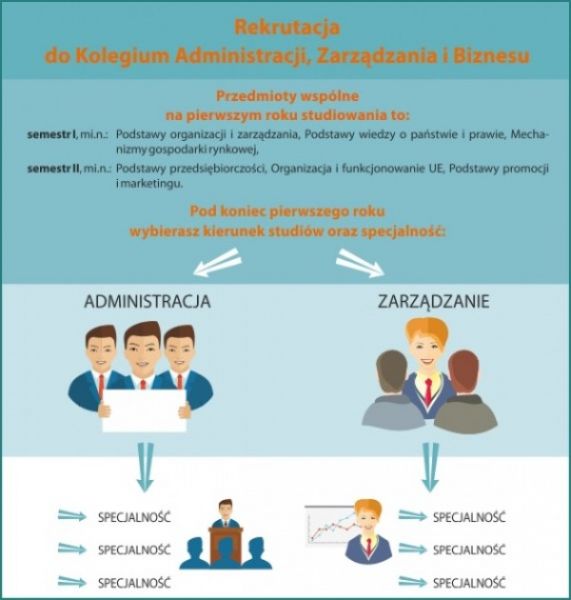 Rekrutacja
do Kolegium Administracji, Zarządzania i Biznesu

Przedmioty wspólne
na pierwszym roku studiowania to:

semestr I, mi.n.: Podstawy organizacji i zarządzania, Podstawy wiedzy o państwie i prawie, Mechanizmy gospodarki rynkowej,

semestr II, mi.n.: Podstawy przedsiębiorczości, Organizacja i funkcjonowanie UE, Podstawy promocji i marketingu.

Pod koniec pierwszego roku
wybierasz kierunek studiów oraz specjalność:

ADMINISTRACJA

ZARZĄDZANIE

SPECJALNOŚĆ
SPECJALNOŚĆ
SPECJALNOŚĆ

SPECJALNOŚĆ
SPECJALNOŚĆ
SPECJALNOŚĆ